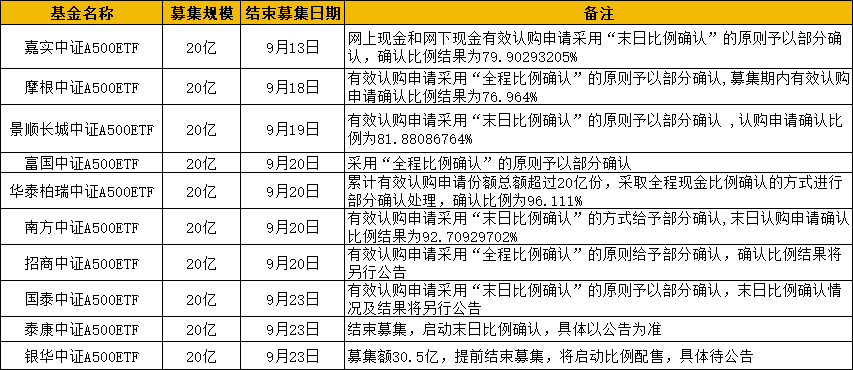 | 基金名称 | 募集规模 | 结束募集日期 | 备注 |
|---|---|---|---|
| 嘉实中证A500ETF | 20亿 | 9月13日 | 网上现金和网下现金有效认购申请采用“末日比例确认”的原则予以部分确认，确认比例结果为79.90293205% |
| 摩根中证A500ETF | 20亿 | 9月18日 | 有效认购申请采用“全程比例确认”的原则予以部分确认，募集期内有效认购申请确认比例结果为76.964% |
| 景顺长城中证A500ETF | 20亿 | 9月19日 | 有效认购申请采用“末日比例确认”的原则予以部分确认，认购申请确认比例为81.88086764% |
| 富国中证A500ETF | 20亿 | 9月20日 | 采用“全程比例确认”的原则予以部分确认 |
| 华泰柏瑞中证A500ETF | 20亿 | 9月20日 | 累计有效认购申请份额总额超过20亿份，采取全程现金比例确认的方式进行部分确认处理，确认比例为96.111% |
| 南方中证A500ETF | 20亿 | 9月20日 | 有效认购申请采用“末日比例确认”的方式给予部分确认，末日认购申请确认比例结果为92.70929702% |
| 招商中证A500ETF | 20亿 | 9月20日 | 有效认购申请采用“全程比例确认”的原则给予部分确认，确认比例结果将另行公告 |
| 国泰中证A500ETF | 20亿 | 9月23日 | 有效认购申请采用“末日比例确认”的原则予以部分确认，末日比例确认情况及结果将另行公告 |
| 泰康中证A500ETF | 20亿 | 9月23日 | 结束募集，启动末日比例确认，具体以公告为准 |
| 银华中证A500ETF | 20亿 | 9月23日 | 募集额30.5亿，提前结束募集，将启动比例配售，具体待公告 |